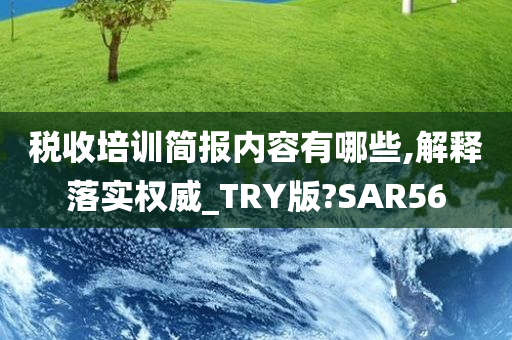 税收培训简报内容有哪些,解释落实权威_TRY版?SAR56